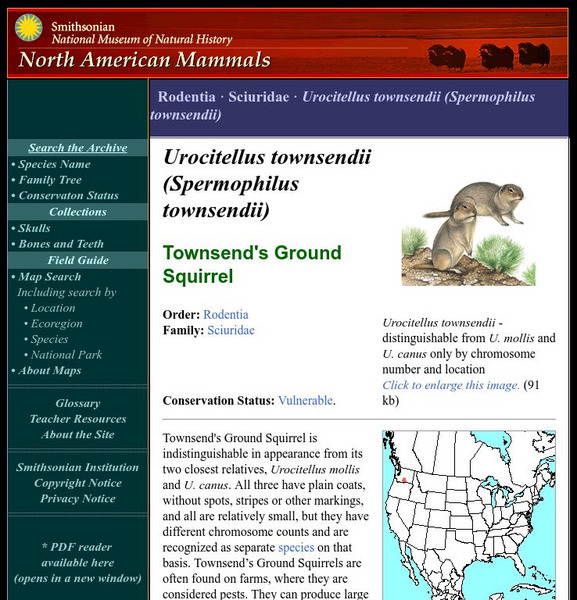 Smithsonian
National Museum of Natural History
North American Mammals

Search the Archive
• Species Name
• Family Tree
• Conservaton Status
Collections
• Skulls
• Bones and Teeth
Field Guide
• Map Search
Including search by
• Location
• Ecoregion
• Species
• National Park
• About Maps

Glossary
Teacher Resources
About the Site

Smithsonian Institution
Copyright Notice
Privacy Notice

* PDF reader available here (opens in a new window)

Rodentia · Sciuridae · Urocitellus townsendii (Spermophilus townsendii)

Urocitellus townsendii (Spermophilus townsendii)

Townsend's Ground Squirrel

Order: Rodentia
Family: Sciuridae

Conservation Status: Vulnerable.

Urocitellus townsendii - distinguishable from U. mollis and U. canus only by chromosome number and location
Click to enlarge this image. (91 kb)

Townsend's Ground Squirrel is indistinguishable in appearance from its two closest relatives, Urocitellus mollis and U. canus. All three have plain coats, without spots, stripes or other markings, and all are relatively small, but they have different chromosome counts and are recognized as separate species on that basis. Townsend's Ground Squirrels are often found on farms, where they are considered pests. They can produce large